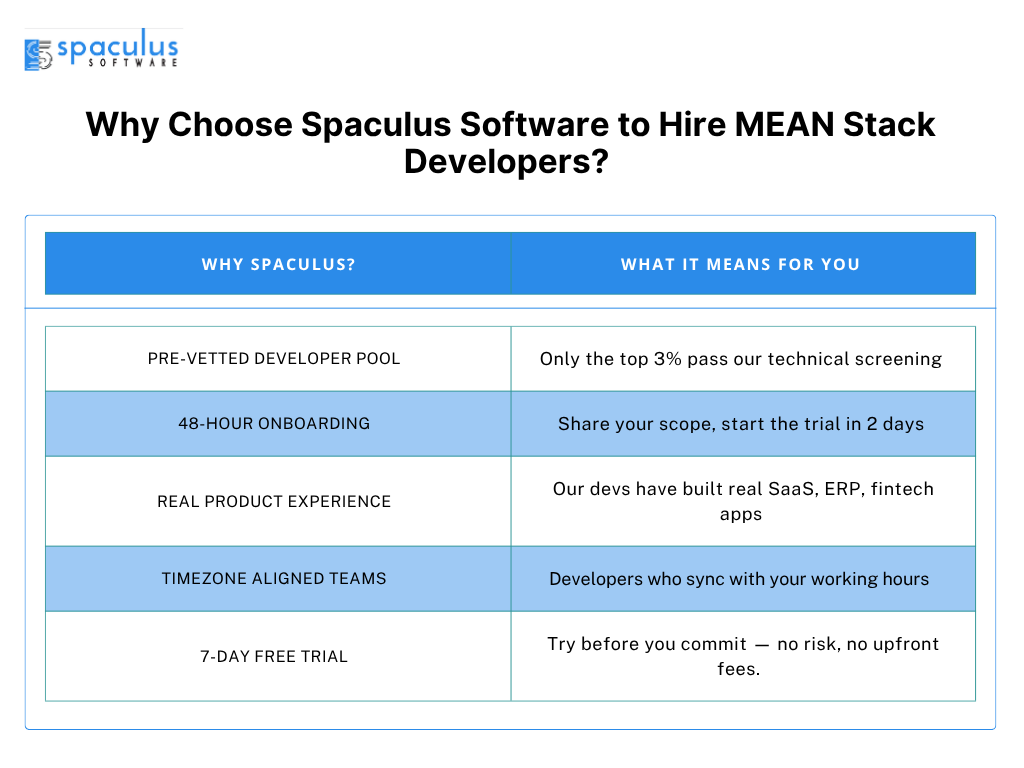 spaculus SOFTWARE

Why Choose Spaculus Software to Hire MEAN Stack Developers?

| WHY SPACULUS? | WHAT IT MEANS FOR YOU |
|---|---|
| PRE-VETTED DEVELOPER POOL | Only the top 3% pass our technical screening |
| 48-HOUR ONBOARDING | Share your scope, start the trial in 2 days |
| REAL PRODUCT EXPERIENCE | Our devs have built real SaaS, ERP, fintech apps |
| TIMEZONE ALIGNED TEAMS | Developers who sync with your working hours |
| 7-DAY FREE TRIAL | Try before you commit — no risk, no upfront fees. |